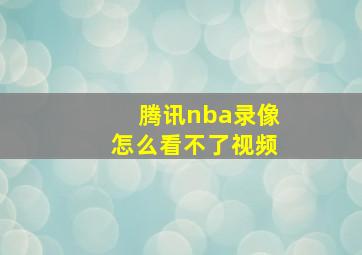 腾讯nba录像
怎么看不了视频